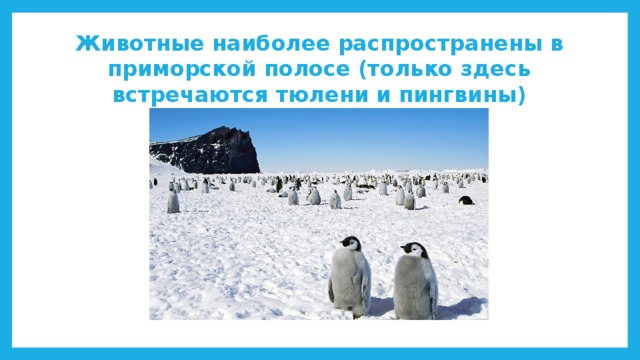 Животные наиболее распространены в приморской полосе (только здесь встречаются тюлени и пингвины)